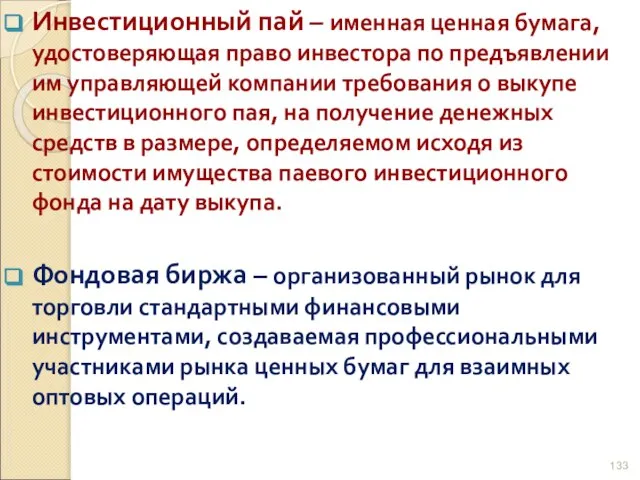 Инвестиционный пай – именная ценная бумага, удостоверяющая право инвестора по предъявлении им управляющей компании требования о выкупе инвестиционного пая, на получение денежных средств в размере, определяемом исходя из стоимости имущества паевого инвестиционного фонда на дату выкупа.

Фондовая биржа – организованный рынок для торговли стандартными финансовыми инструментами, создаваемая профессиональными участниками рынка ценных бумаг для взаимных оптовых операций.

133